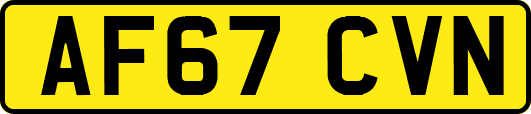 AF67 CVN